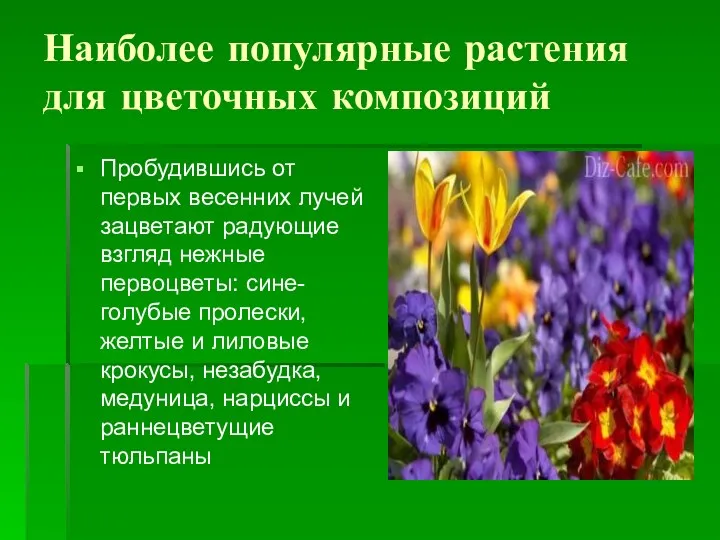 Наиболее популярные растения для цветочных композиций

▪ Пробудившись от первых весенних лучей зацветают радующие взгляд нежные первоцветы: сине-голубые пролески, желтые и лиловые крокусы, незабудка, медуница, нарциссы и раннецветущие тюльпаны

Diz-Cafe.com